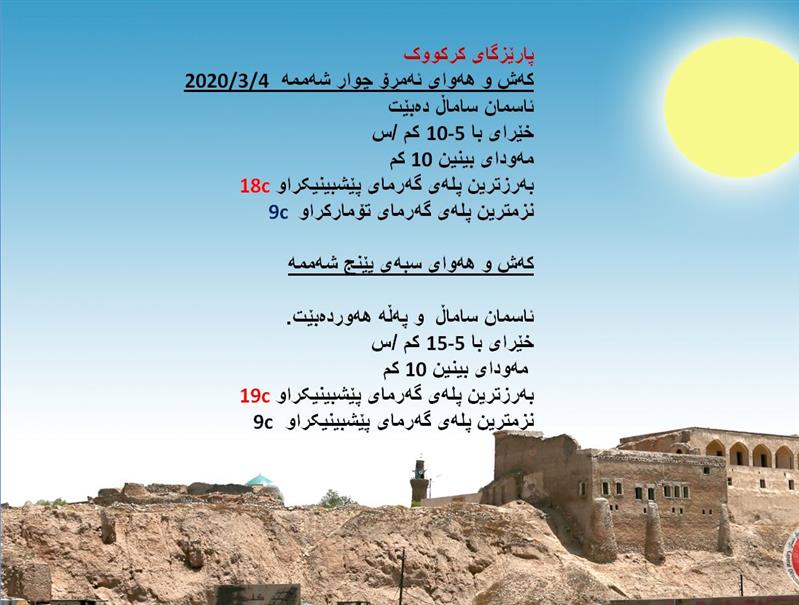 پارێزگای کرکووک

کەش و هەوای ئەمرۆ چوار شەممە 2020/3/4

ئاسمان ساماڵ دەبێت
خێرای با 5-10 کم /س
مەودای بینین 10 کم
بەرزترین پلەی گەرمای پێشبینیکراو 18c
نزمترین پلەی گەرمای تۆمارکراو 9c

کەش و هەوای سبەی پێنج شەممە

ئاسمان ساماڵ و پەڵە هەوردەبێت.
خێرای با 5-15 کم /س
مەودای بینین 10 کم
بەرزترین پلەی گەرمای پێشبینیکراو 19c
نزمترین پلەی گەرمای پێشبینیکراو 9c